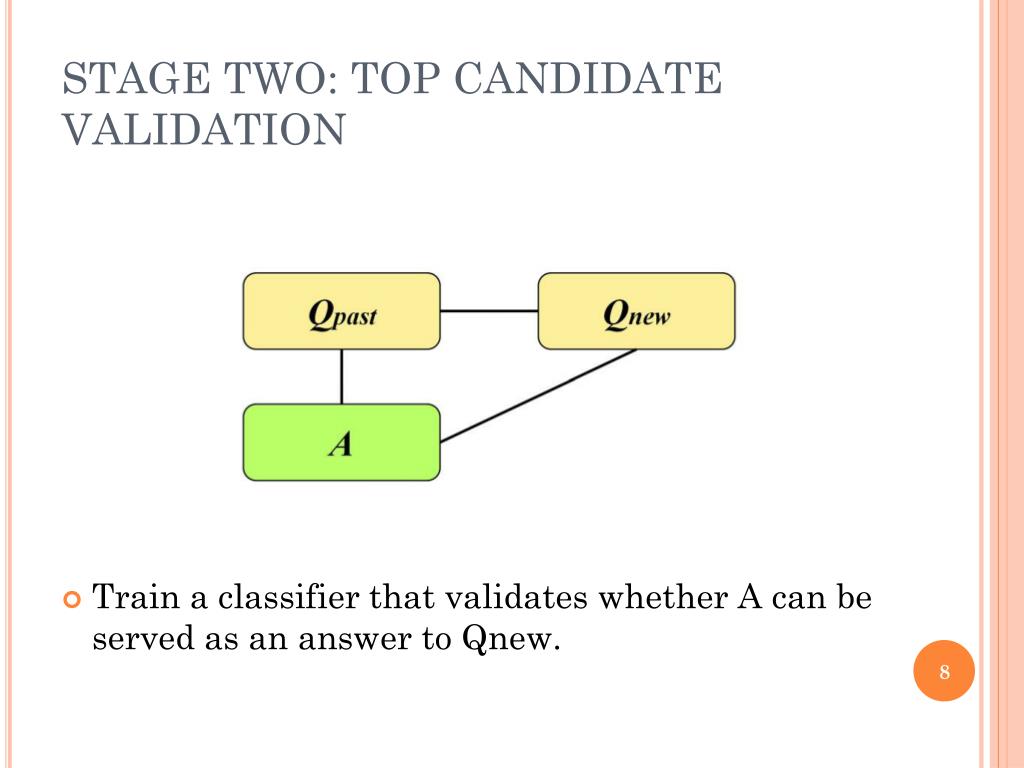 STAGE TWO: TOP CANDIDATE VALIDATION

$Q_{past}$

$Q_{new}$

$A$

Train a classifier that validates whether A can be served as an answer to Qnew.

8